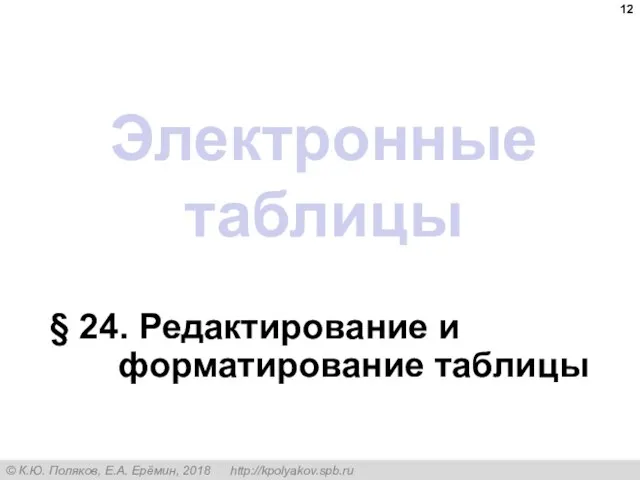 12

Электронные таблицы

§ 24. Редактирование и форматирование таблицы

© К.Ю. Поляков, Е.А. Ерёмин, 2018 http://kpolyakov.spb.ru